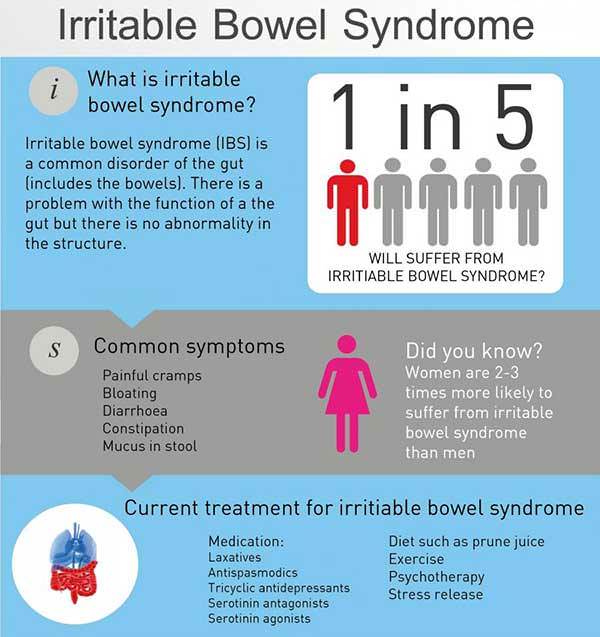 Irritable Bowel Syndrome

i What is irritable bowel syndrome?

Irritable bowel syndrome (IBS) is a common disorder of the gut (includes the bowels). There is a problem with the function of a the gut but there is no abnormality in the structure.

1 in 5

WILL SUFFER FROM IRRITIABLE BOWEL SYNDROME?

S Common symptoms

Painful cramps
Bloating
Diarrhoea
Constipation
Mucus in stool

Did you know?
Women are 2-3 times more likely to suffer from irritable bowel syndrome than men

Current treatment for irritiable bowel syndrome

Medication:
Laxatives
Antispasmodics
Tricyclic antidepressants
Serotinin antagonists
Serotinin agonists

Diet such as prune juice
Exercise
Psychotherapy
Stress release